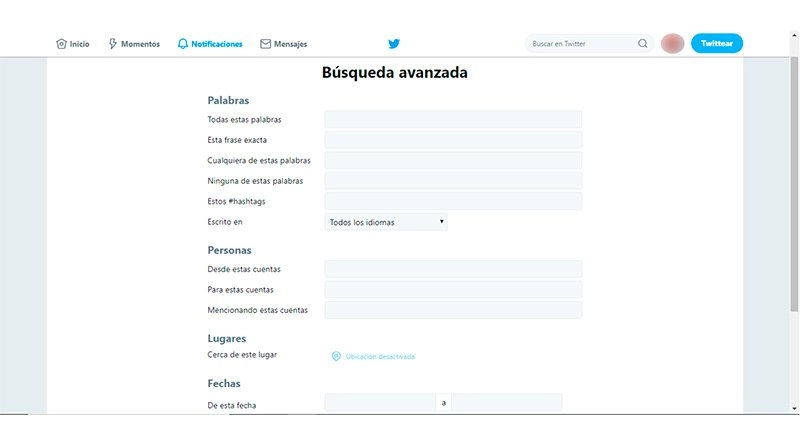 Inicio Momentos Notificaciones Mensajes

Buscar en Twitter

Twittear

Búsqueda avanzada

Palabras

Todas estas palabras

Esta frase exacta

Cualquiera de estas palabras

Ninguna de estas palabras

Estos #hashtags

Escrito en

Todos los idiomas

Personas

Desde estas cuentas

Para estas cuentas

Mencionando estas cuentas

Lugares

Cerca de este lugar

Ubicación desactivada

Fechas

De esta fecha

a